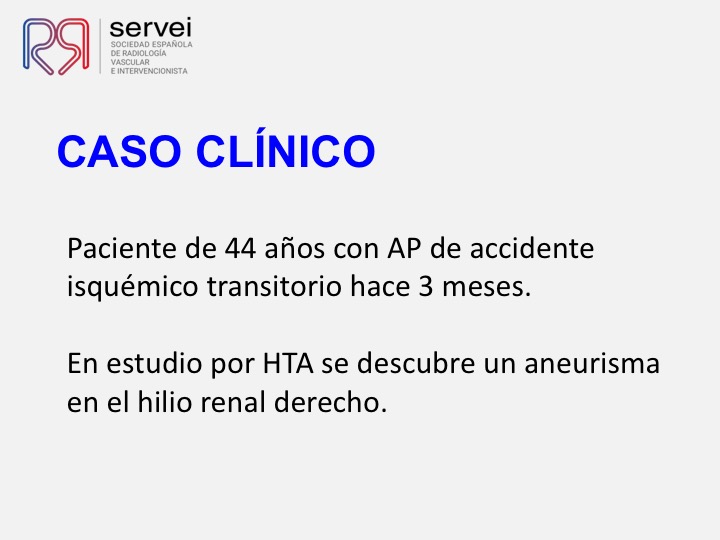 servei
SOCIEDAD ESPAÑOLA DE RADIOLOGÍA VASCULAR E INTERVENCIONISTA

CASO CLÍNICO

Paciente de 44 años con AP de accidente isquémico transitorio hace 3 meses.

En estudio por HTA se descubre un aneurisma en el hilio renal derecho.